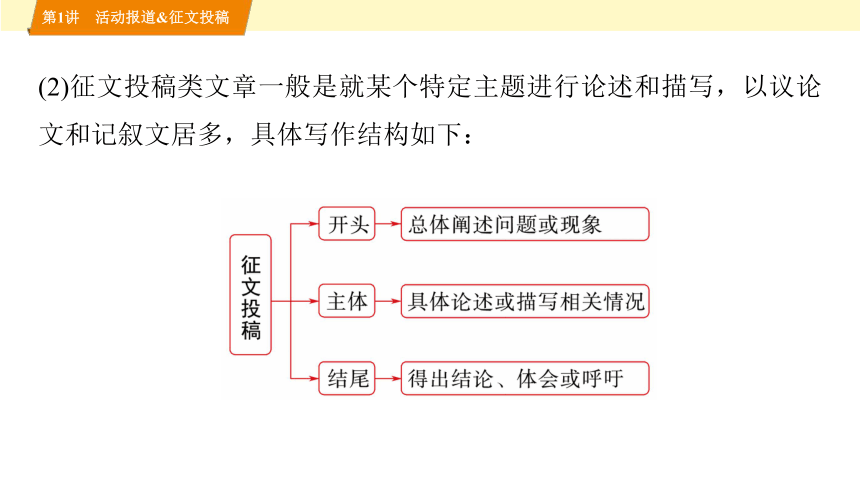 第1讲　活动报道&征文投稿

(2)征文投稿类文章一般是就某个特定主题进行论述和描写，以议论文和记叙文居多，具体写作结构如下：

征文投稿

开头　总体阐述问题或现象

主体　具体论述或描写相关情况

结尾　得出结论、体会或呼吁